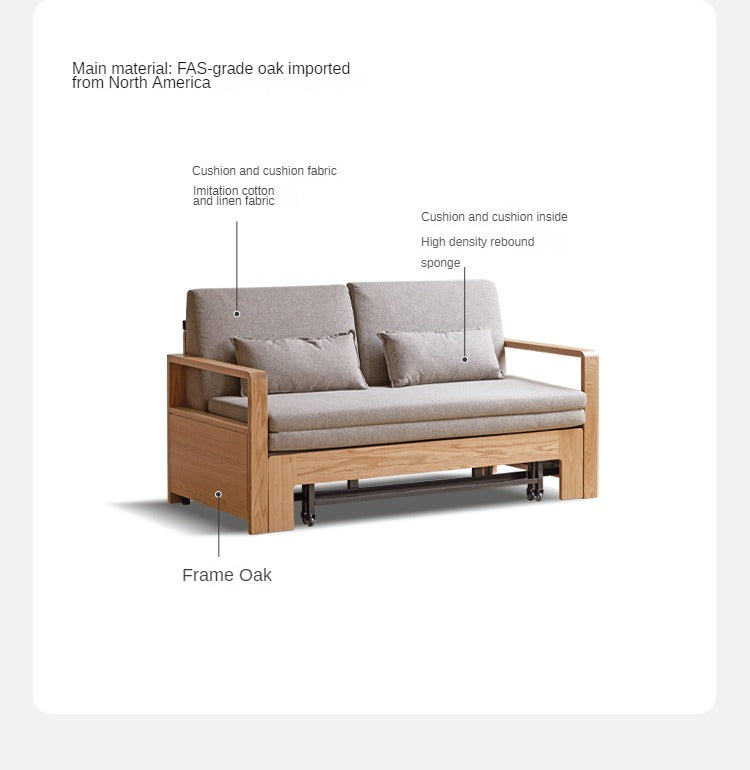 Main material: FAS-grade oak imported from North America

Cushion and cushion fabric

Imitation cotton and linen fabric

Cushion and cushion inside

High density rebound sponge

Frame Oak